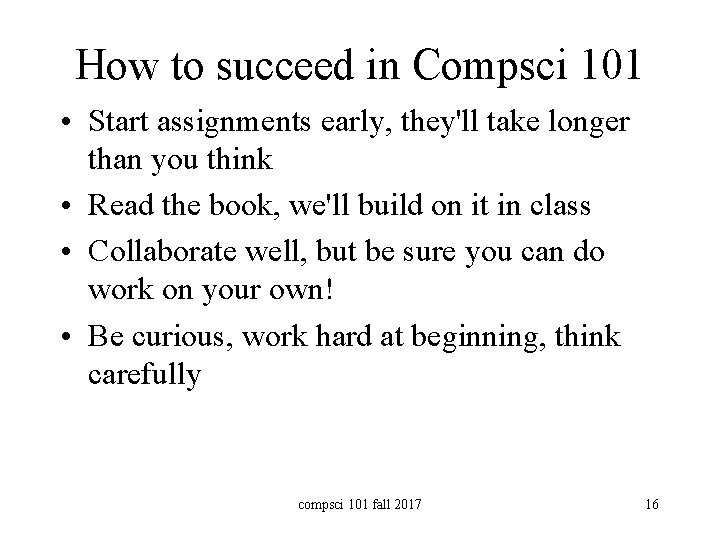 How to succeed in Compsci 101

• Start assignments early, they'll take longer than you think
• Read the book, we'll build on it in class
• Collaborate well, but be sure you can do work on your own!
• Be curious, work hard at beginning, think carefully

compsci 101 fall 2017

16